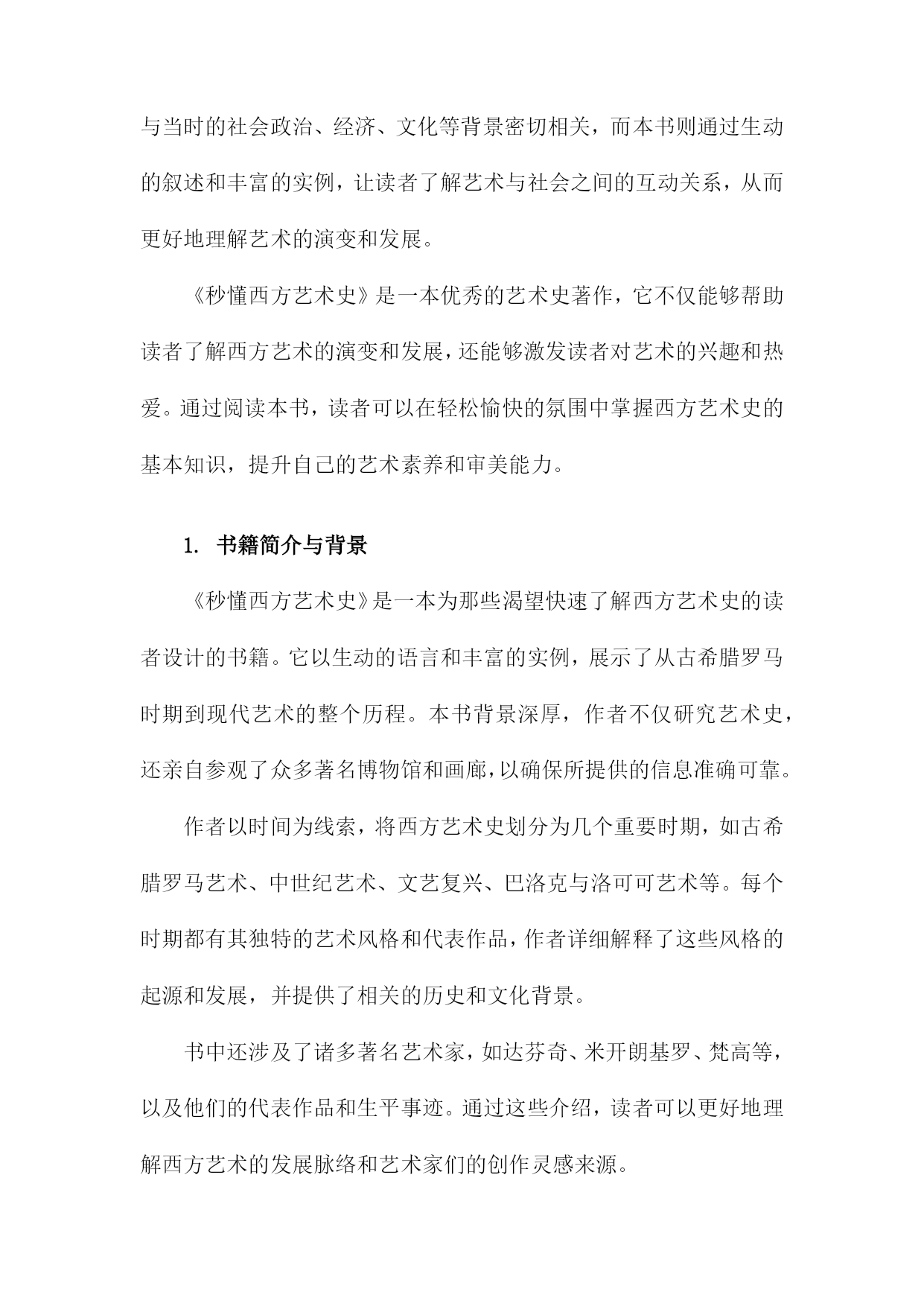 与当时的社会政治、经济、文化等背景密切相关，而本书则通过生动的叙述和丰富的实例，让读者了解艺术与社会之间的互动关系，从而更好地理解艺术的演变和发展。

《秒懂西方艺术史》是一本优秀的艺术史著作，它不仅能够帮助读者了解西方艺术的演变和发展，还能够激发读者对艺术的兴趣和热爱。通过阅读本书，读者可以在轻松愉快的氛围中掌握西方艺术史的基本知识，提升自己的艺术素养和审美能力。

1. 书籍简介与背景

《秒懂西方艺术史》是一本为那些渴望快速了解西方艺术史的读者设计的书籍。它以生动的语言和丰富的实例，展示了从古希腊罗马时期到现代艺术的整个历程。本书背景深厚，作者不仅研究艺术史，还亲自参观了众多著名博物馆和画廊，以确保所提供的信息准确可靠。

作者以时间为线索，将西方艺术史划分为几个重要时期，如古希腊罗马艺术、中世纪艺术、文艺复兴、巴洛克与洛可可艺术等。每个时期都有其独特的艺术风格和代表作品，作者详细解释了这些风格的起源和发展，并提供了相关的历史和文化背景。

书中还涉及了诸多著名艺术家，如达芬奇、米开朗基罗、梵高等，以及他们的代表作品和生平事迹。通过这些介绍，读者可以更好地理解西方艺术的发展脉络和艺术家们的创作灵感来源。